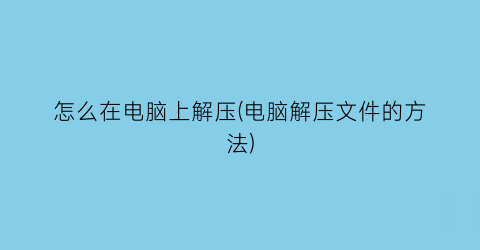 怎么在电脑上解压(电脑解压文件的方法)